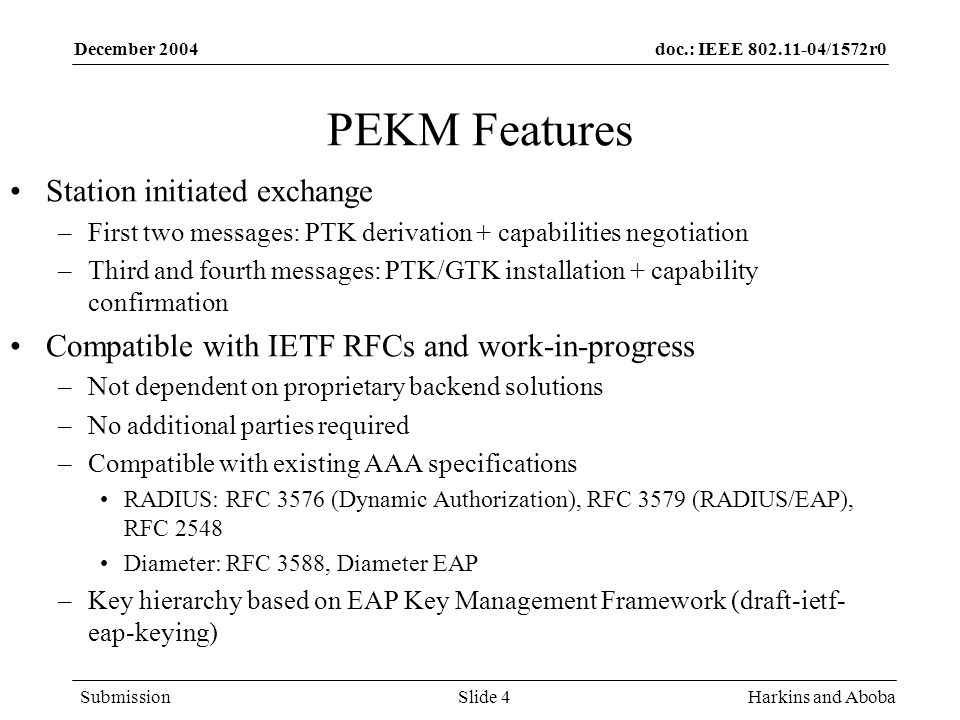 December 2004

doc.: IEEE 802.11-04/1572r0

PEKM Features

• Station initiated exchange
– First two messages: PTK derivation + capabilities negotiation
– Third and fourth messages: PTK/GTK installation + capability confirmation

• Compatible with IETF RFCs and work-in-progress
– Not dependent on proprietary backend solutions
– No additional parties required
– Compatible with existing AAA specifications
• RADIUS: RFC 3576 (Dynamic Authorization), RFC 3579 (RADIUS/EAP), RFC 2548
• Diameter: RFC 3588, Diameter EAP
– Key hierarchy based on EAP Key Management Framework (draft-ietf-eap-keying)

Submission

Slide 4

Harkins and Aboba